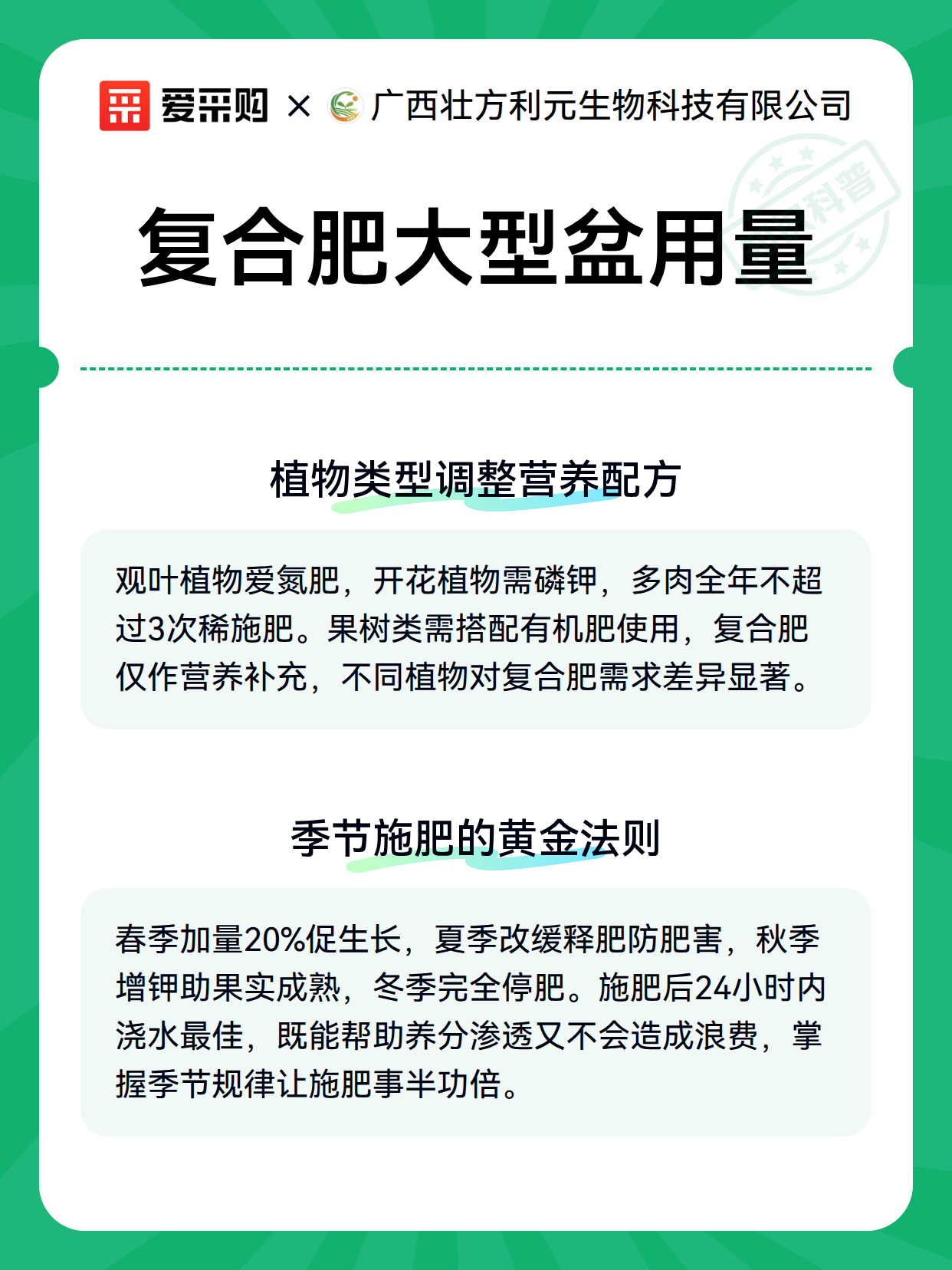 爱采购 × 广西壮方利元生物科技有限公司

科普

复合肥大型盆用量

植物类型调整营养配方

观叶植物爱氮肥，开花植物需磷钾，多肉全年不超过3次稀施肥。果树类需搭配有机肥使用，复合肥仅作营养补充，不同植物对复合肥需求差异显著。

季节施肥的黄金法则

春季加量20%促生长，夏季改缓释肥防肥害，秋季增钾助果实成熟，冬季完全停肥。施肥后24小时内浇水最佳，既能帮助养分渗透又不会造成浪费，掌握季节规律让施肥事半功倍。